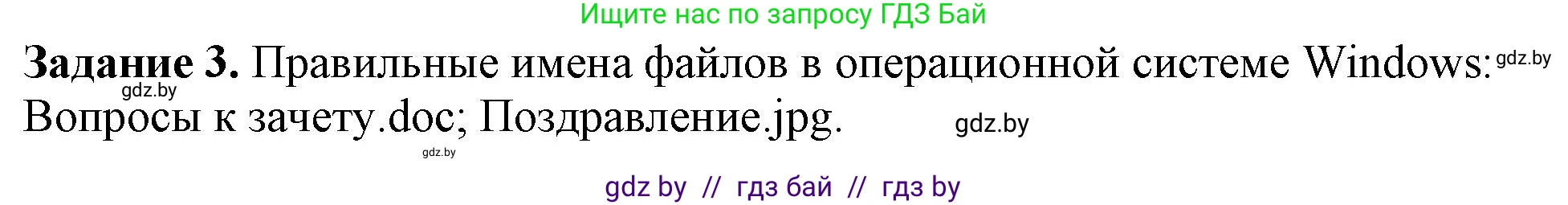 Ищите нас по запросу ГДЗ Бай

**Задание 3.** Правильные имена файлов в операционной системе Windows: gdz.by
gdz.by
Вопросы к зачету.doc; Поздравление.jpg. gdz.by
gdz.by

gdz by // гдз бай // гдз by